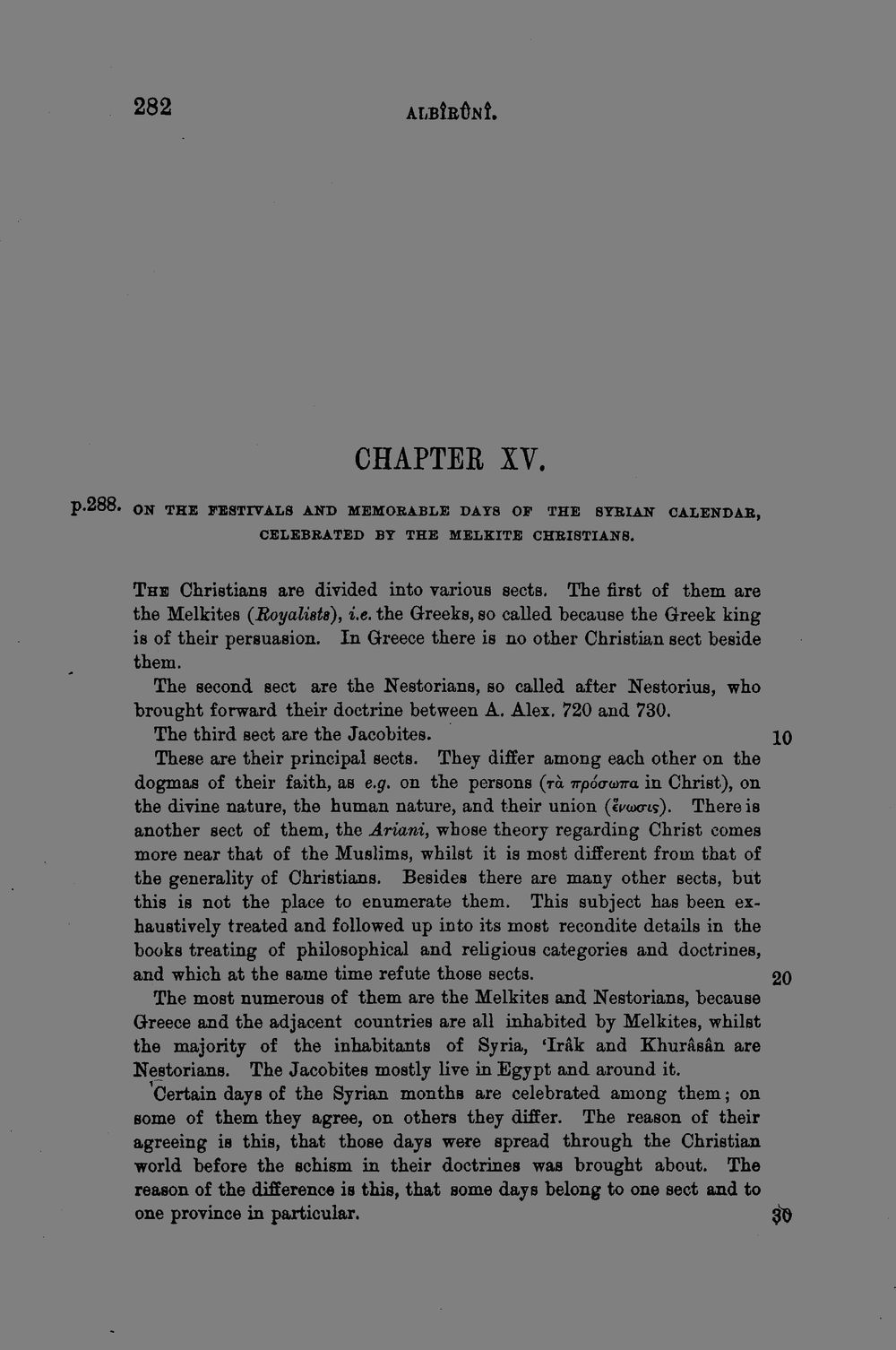 282 ALBÎRÛNÎ.

CHAPTER XV.

p.288. ON THE FESTIVALS AND MEMORABLE DAYS OF THE SYRIAN CALENDAR, CELEBRATED BY THE MELKITE CHRISTIANS.

The Christians are divided into various sects. The first of them are the Melkites (Royalists), i.e. the Greeks, so called because the Greek king is of their persuasion. In Greece there is no other Christian sect beside them.

The second sect are the Nestorians, so called after Nestorius, who brought forward their doctrine between A. Alex. 720 and 730.

The third sect are the Jacobites. 10

These are their principal sects. They differ among each other on the dogmas of their faith, as e.g. on the persons (τὰ πρόσωπα in Christ), on the divine nature, the human nature, and their union (ἕνωσις). There is another sect of them, the Ariani, whose theory regarding Christ comes more near that of the Muslims, whilst it is most different from that of the generality of Christians. Besides there are many other sects, but this is not the place to enumerate them. This subject has been exhaustively treated and followed up into its most recondite details in the books treating of philosophical and religious categories and doctrines, and which at the same time refute those sects. 20

The most numerous of them are the Melkites and Nestorians, because Greece and the adjacent countries are all inhabited by Melkites, whilst the majority of the inhabitants of Syria, 'Irâk and Khurâsân are Nestorians. The Jacobites mostly live in Egypt and around it.

Certain days of the Syrian months are celebrated among them; on some of them they agree, on others they differ. The reason of their agreeing is this, that those days were spread through the Christian world before the schism in their doctrines was brought about. The reason of the difference is this, that some days belong to one sect and to one province in particular. 30